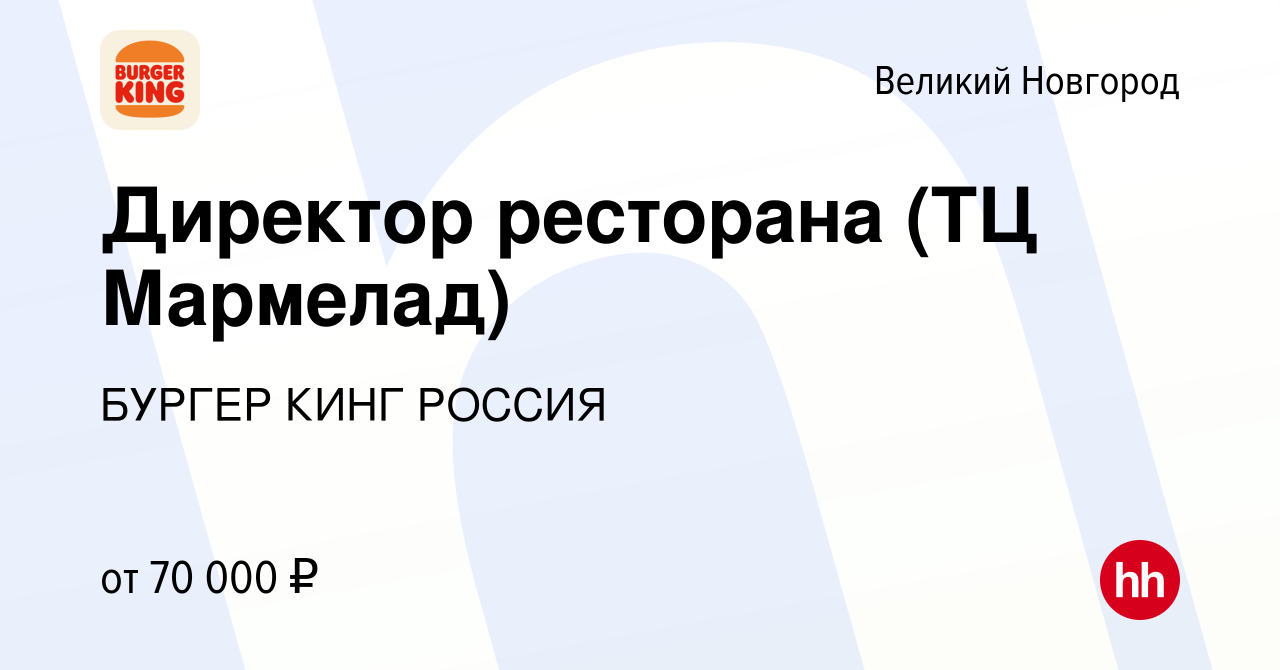 BURGER KING

Великий Новгород

Директор ресторана (ТЦ Мармелад)

БУРГЕР КИНГ РОССИЯ

от 70 000 ₽

hh